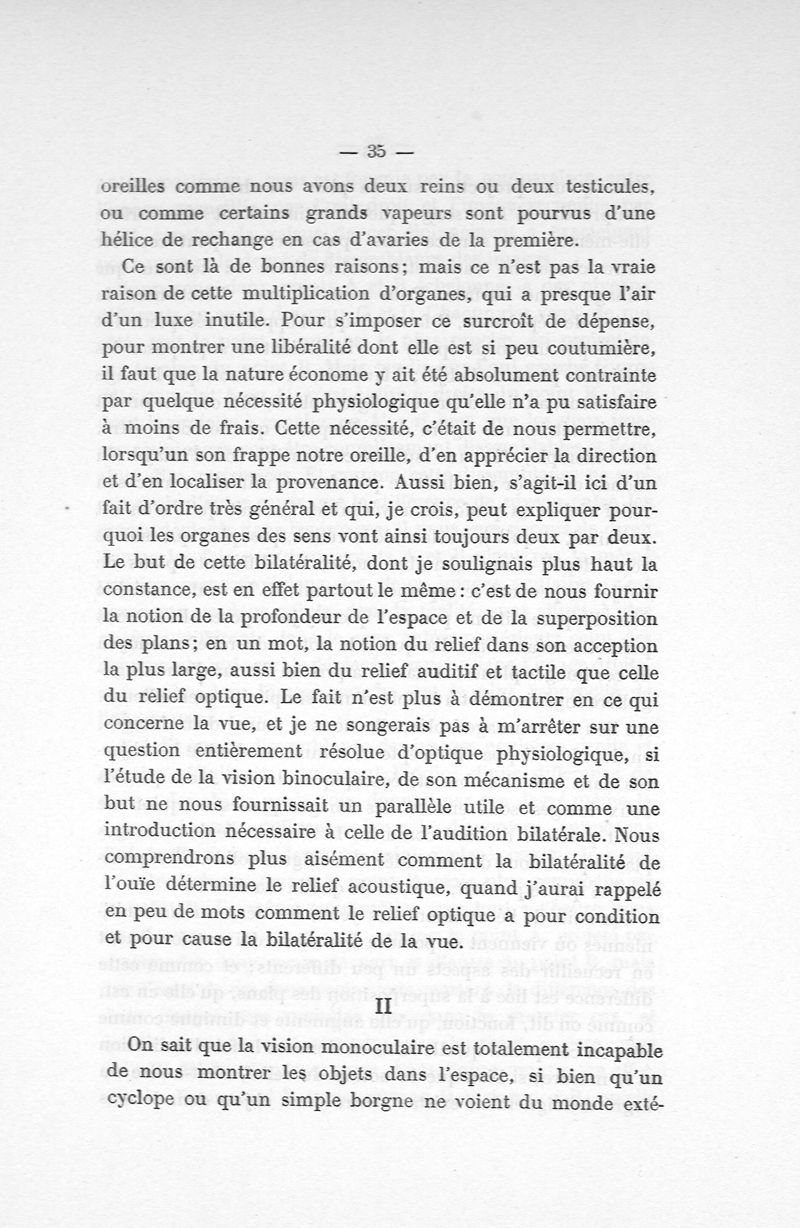 — 35 —

oreilles comme nous avons deux reins ou deux testicules, ou comme certains grands vapeurs sont pourvus d'une hélice de rechange en cas d'avaries de la première.

Ce sont là de bonnes raisons; mais ce n'est pas la vraie raison de cette multiplication d'organes, qui a presque l'air d'un luxe inutile. Pour s'imposer ce surcroît de dépense, pour montrer une libéralité dont elle est si peu coutumière, il faut que la nature économe y ait été absolument contrainte par quelque nécessité physiologique qu'elle n'a pu satisfaire à moins de frais. Cette nécessité, c'était de nous permettre, lorsqu'un son frappe notre oreille, d'en apprécier la direction et d'en localiser la provenance. Aussi bien, s'agit-il ici d'un fait d'ordre très général et qui, je crois, peut expliquer pourquoi les organes des sens vont ainsi toujours deux par deux. Le but de cette bilatéralité, dont je soulignais plus haut la constance, est en effet partout le même : c'est de nous fournir la notion de la profondeur de l'espace et de la superposition des plans; en un mot, la notion du relief dans son acception la plus large, aussi bien du relief auditif et tactile que celle du relief optique. Le fait n'est plus à démontrer en ce qui concerne la vue, et je ne songerais pas à m'arrêter sur une question entièrement résolue d'optique physiologique, si l'étude de la vision binoculaire, de son mécanisme et de son but ne nous fournissait un parallèle utile et comme une introduction nécessaire à celle de l'audition bilatérale. Nous comprendrons plus aisément comment la bilatéralité de l'ouïe détermine le relief acoustique, quand j'aurai rappelé en peu de mots comment le relief optique a pour condition et pour cause la bilatéralité de la vue.

II

On sait que la vision monoculaire est totalement incapable de nous montrer les objets dans l'espace, si bien qu'un cyclope ou qu'un simple borgne ne voient du monde exté-